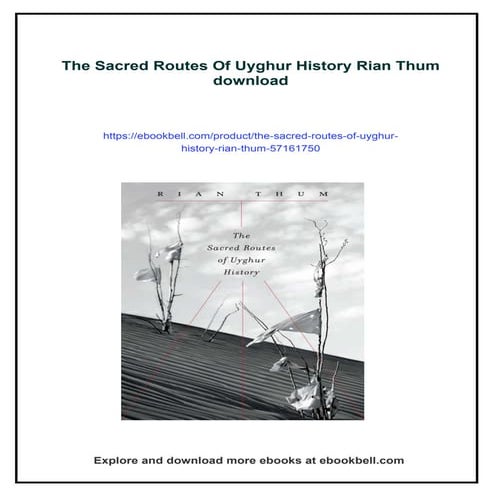 The Sacred Routes Of Uyghur History Rian Thum download

https://ebookbell.com/product/the-sacred-routes-of-uyghur-history-rian-thum-57161750

RIAN THUM

The Sacred Routes of Uyghur History

Explore and download more ebooks at ebookbell.com